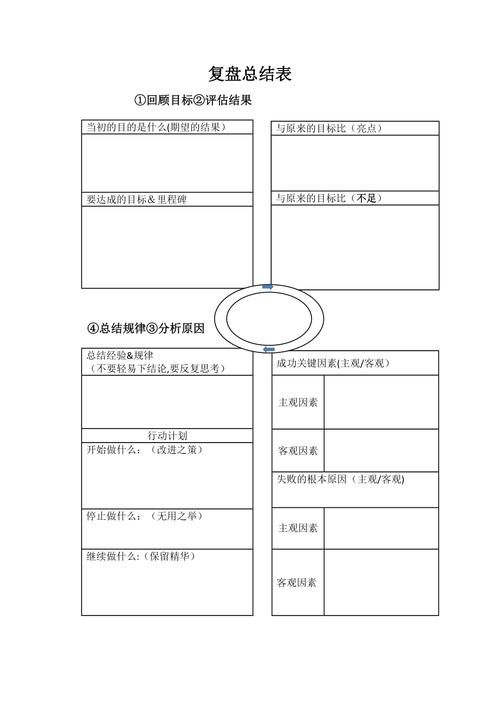 复盘总结表

①回顾目标②评估结果

当初的目的是什么(期望的结果)

要达成的目标&里程碑

与原来的目标比（亮点）

与原来的目标比（不足）

④总结规律③分析原因

总结经验&规律
（不要轻易下结论,要反复思考）

行动计划

开始做什么：（改进之策）

停止做什么：（无用之举）

继续做什么:（保留精华）

成功关键因素(主观/客观)

主观因素

客观因素

失败的根本原因（主观/客观)

主观因素

客观因素